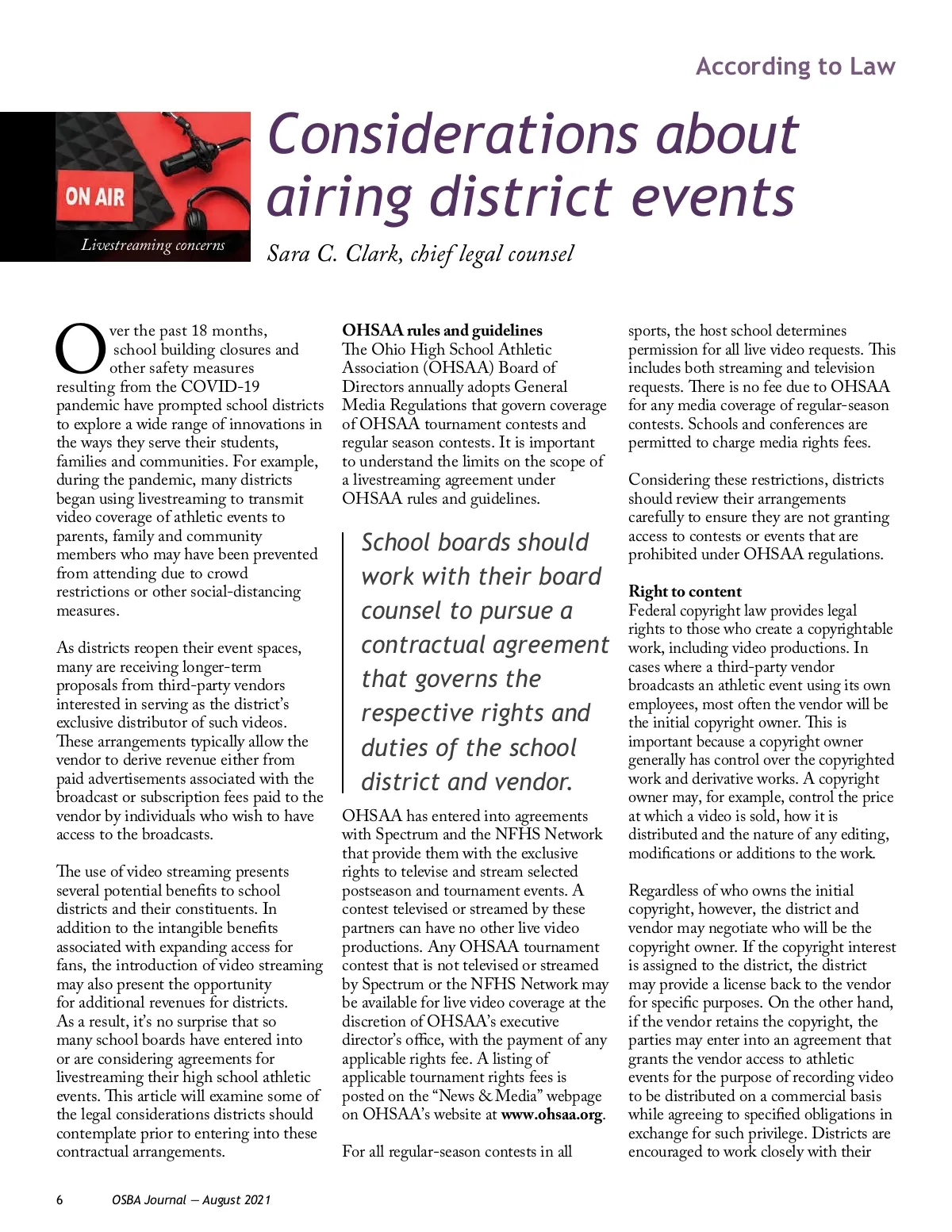 According to Law

ON AIR

Livestreaming concerns

Considerations about airing district events

Sara C. Clark, chief legal counsel

Over the past 18 months, school building closures and other safety measures resulting from the COVID-19 pandemic have prompted school districts to explore a wide range of innovations in the ways they serve their students, families and communities. For example, during the pandemic, many districts began using livestreaming to transmit video coverage of athletic events to parents, family and community members who may have been prevented from attending due to crowd restrictions or other social-distancing measures.

As districts reopen their event spaces, many are receiving longer-term proposals from third-party vendors interested in serving as the district's exclusive distributor of such videos. These arrangements typically allow the vendor to derive revenue either from paid advertisements associated with the broadcast or subscription fees paid to the vendor by individuals who wish to have access to the broadcasts.

The use of video streaming presents several potential benefits to school districts and their constituents. In addition to the intangible benefits associated with expanding access for fans, the introduction of video streaming may also present the opportunity for additional revenues for districts. As a result, it's no surprise that so many school boards have entered into or are considering agreements for livestreaming their high school athletic events. This article will examine some of the legal considerations districts should contemplate prior to entering into these contractual arrangements.

OHSAA rules and guidelines
The Ohio High School Athletic Association (OHSAA) Board of Directors annually adopts General Media Regulations that govern coverage of OHSAA tournament contests and regular season contests. It is important to understand the limits on the scope of a livestreaming agreement under OHSAA rules and guidelines.

School boards should work with their board counsel to pursue a contractual agreement that governs the respective rights and duties of the school district and vendor.

OHSAA has entered into agreements with Spectrum and the NFHS Network that provide them with the exclusive rights to televise and stream selected postseason and tournament events. A contest televised or streamed by these partners can have no other live video productions. Any OHSAA tournament contest that is not televised or streamed by Spectrum or the NFHS Network may be available for live video coverage at the discretion of OHSAA's executive director's office, with the payment of any applicable rights fee. A listing of applicable tournament rights fees is posted on the "News & Media" webpage on OHSAA's website at www.ohsaa.org.

For all regular-season contests in all sports, the host school determines permission for all live video requests. This includes both streaming and television requests. There is no fee due to OHSAA for any media coverage of regular-season contests. Schools and conferences are permitted to charge media rights fees.

Considering these restrictions, districts should review their arrangements carefully to ensure they are not granting access to contests or events that are prohibited under OHSAA regulations.

Right to content
Federal copyright law provides legal rights to those who create a copyrightable work, including video productions. In cases where a third-party vendor broadcasts an athletic event using its own employees, most often the vendor will be the initial copyright owner. This is important because a copyright owner generally has control over the copyrighted work and derivative works. A copyright owner may, for example, control the price at which a video is sold, how it is distributed and the nature of any editing, modifications or additions to the work.

Regardless of who owns the initial copyright, however, the district and vendor may negotiate who will be the copyright owner. If the copyright interest is assigned to the district, the district may provide a license back to the vendor for specific purposes. On the other hand, if the vendor retains the copyright, the parties may enter into an agreement that grants the vendor access to athletic events for the purpose of recording video to be distributed on a commercial basis while agreeing to specified obligations in exchange for such privilege. Districts are encouraged to work closely with their

6 OSBA Journal — August 2021